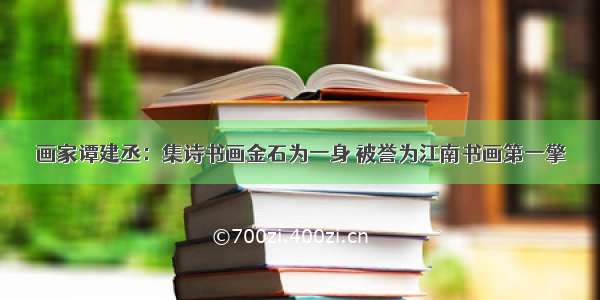 画家谭建丞：集诗书画金石为一身 被誉为江南书画第一擎

©700zi.400zi.cn